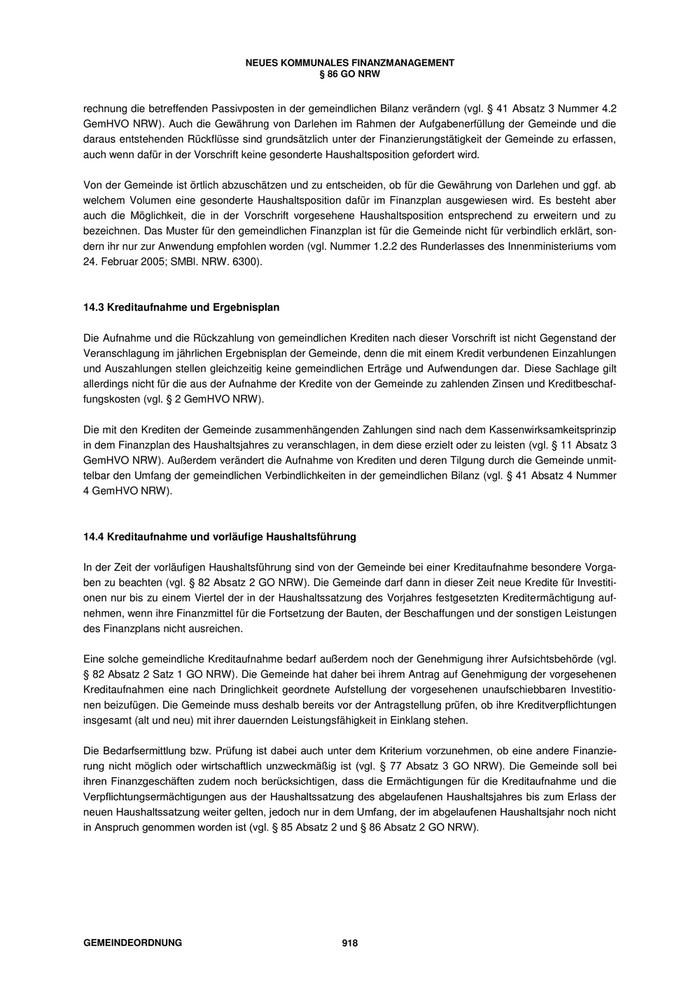 NEUES KOMMUNALES FINANZMANAGEMENT
§ 86 GO NRW

rechnung die betreffenden Passivposten in der gemeindlichen Bilanz verändern (vgl. § 41 Absatz 3 Nummer 4.2 GemHVO NRW). Auch die Gewährung von Darlehen im Rahmen der Aufgabenerfüllung der Gemeinde und die daraus entstehenden Rückflüsse sind grundsätzlich unter der Finanzierungstätigkeit der Gemeinde zu erfassen, auch wenn dafür in der Vorschrift keine gesonderte Haushaltsposition gefordert wird.

Von der Gemeinde ist örtlich abzuschätzen und zu entscheiden, ob für die Gewährung von Darlehen und ggf. ab welchem Volumen eine gesonderte Haushaltsposition dafür im Finanzplan ausgewiesen wird. Es besteht aber auch die Möglichkeit, die in der Vorschrift vorgesehene Haushaltsposition entsprechend zu erweitern und zu bezeichnen. Das Muster für den gemeindlichen Finanzplan ist für die Gemeinde nicht für verbindlich erklärt, sondern ihr nur zur Anwendung empfohlen worden (vgl. Nummer 1.2.2 des Runderlasses des Innenministeriums vom 24. Februar 2005; SMBl. NRW. 6300).

14.3 Kreditaufnahme und Ergebnisplan

Die Aufnahme und die Rückzahlung von gemeindlichen Krediten nach dieser Vorschrift ist nicht Gegenstand der Veranschlagung im jährlichen Ergebnisplan der Gemeinde, denn die mit einem Kredit verbundenen Einzahlungen und Auszahlungen stellen gleichzeitig keine gemeindlichen Erträge und Aufwendungen dar. Diese Sachlage gilt allerdings nicht für die aus der Aufnahme der Kredite von der Gemeinde zu zahlenden Zinsen und Kreditbeschaffungskosten (vgl. § 2 GemHVO NRW).

Die mit den Krediten der Gemeinde zusammenhängenden Zahlungen sind nach dem Kassenwirksamkeitsprinzip in dem Finanzplan des Haushaltsjahres zu veranschlagen, in dem diese erzielt oder zu leisten (vgl. § 11 Absatz 3 GemHVO NRW). Außerdem verändert die Aufnahme von Krediten und deren Tilgung durch die Gemeinde unmittelbar den Umfang der gemeindlichen Verbindlichkeiten in der gemeindlichen Bilanz (vgl. § 41 Absatz 4 Nummer 4 GemHVO NRW).

14.4 Kreditaufnahme und vorläufige Haushaltsführung

In der Zeit der vorläufigen Haushaltsführung sind von der Gemeinde bei einer Kreditaufnahme besondere Vorgaben zu beachten (vgl. § 82 Absatz 2 GO NRW). Die Gemeinde darf dann in dieser Zeit neue Kredite für Investitionen nur bis zu einem Viertel der in der Haushaltssatzung des Vorjahres festgesetzten Kreditermächtigung aufnehmen, wenn ihre Finanzmittel für die Fortsetzung der Bauten, der Beschaffungen und der sonstigen Leistungen des Finanzplans nicht ausreichen.

Eine solche gemeindliche Kreditaufnahme bedarf außerdem noch der Genehmigung ihrer Aufsichtsbehörde (vgl. § 82 Absatz 2 Satz 1 GO NRW). Die Gemeinde hat daher bei ihrem Antrag auf Genehmigung der vorgesehenen Kreditaufnahmen eine nach Dringlichkeit geordnete Aufstellung der vorgesehenen unaufschiebbaren Investitionen beizufügen. Die Gemeinde muss deshalb bereits vor der Antragstellung prüfen, ob ihre Kreditverpflichtungen insgesamt (alt und neu) mit ihrer dauernden Leistungsfähigkeit in Einklang stehen.

Die Bedarfsermittlung bzw. Prüfung ist dabei auch unter dem Kriterium vorzunehmen, ob eine andere Finanzierung nicht möglich oder wirtschaftlich unzweckmäßig ist (vgl. § 77 Absatz 3 GO NRW). Die Gemeinde soll bei ihren Finanzgeschäften zudem noch berücksichtigen, dass die Ermächtigungen für die Kreditaufnahme und die Verpflichtungsermächtigungen aus der Haushaltssatzung des abgelaufenen Haushaltsjahres bis zum Erlass der neuen Haushaltssatzung weiter gelten, jedoch nur in dem Umfang, der im abgelaufenen Haushaltsjahr noch nicht in Anspruch genommen worden ist (vgl. § 85 Absatz 2 und § 86 Absatz 2 GO NRW).

GEMEINDEORDNUNG 918